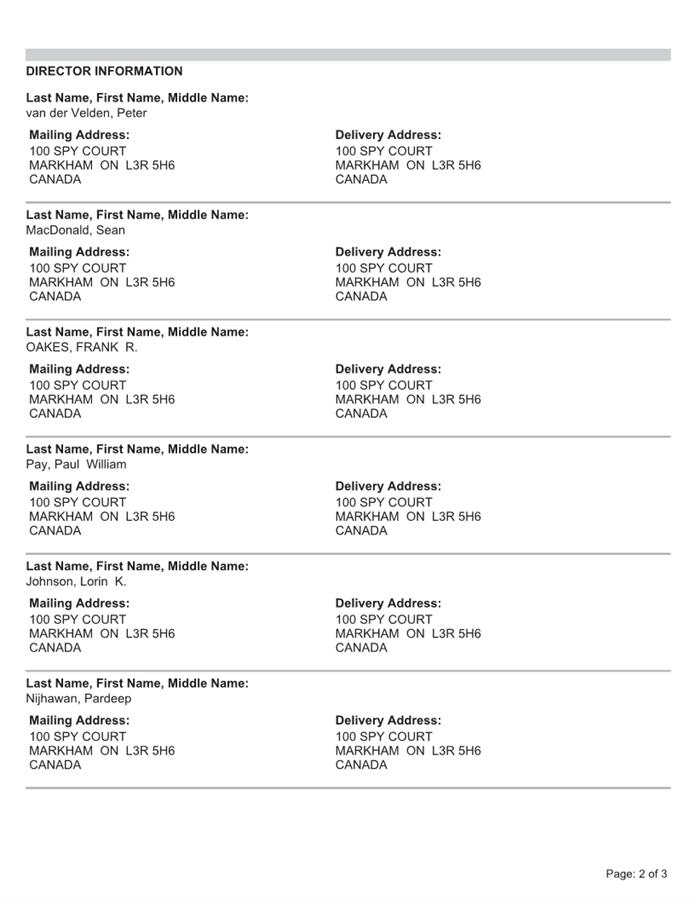 DIRECTOR INFORMATION

Last Name, First Name, Middle Name:
van der Velden, Peter

Mailing Address:
100 SPY COURT
MARKHAM ON L3R 5H6
CANADA

Delivery Address:
100 SPY COURT
MARKHAM ON L3R 5H6
CANADA

Last Name, First Name, Middle Name:
MacDonald, Sean

Mailing Address:
100 SPY COURT
MARKHAM ON L3R 5H6
CANADA

Delivery Address:
100 SPY COURT
MARKHAM ON L3R 5H6
CANADA

Last Name, First Name, Middle Name:
OAKES, FRANK R.

Mailing Address:
100 SPY COURT
MARKHAM ON L3R 5H6
CANADA

Delivery Address:
100 SPY COURT
MARKHAM ON L3R 5H6
CANADA

Last Name, First Name, Middle Name:
Pay, Paul William

Mailing Address:
100 SPY COURT
MARKHAM ON L3R 5H6
CANADA

Delivery Address:
100 SPY COURT
MARKHAM ON L3R 5H6
CANADA

Last Name, First Name, Middle Name:
Johnson, Lorin K.

Mailing Address:
100 SPY COURT
MARKHAM ON L3R 5H6
CANADA

Delivery Address:
100 SPY COURT
MARKHAM ON L3R 5H6
CANADA

Last Name, First Name, Middle Name:
Nijhawan, Pardeep

Mailing Address:
100 SPY COURT
MARKHAM ON L3R 5H6
CANADA

Delivery Address:
100 SPY COURT
MARKHAM ON L3R 5H6
CANADA

Page: 2 of 3